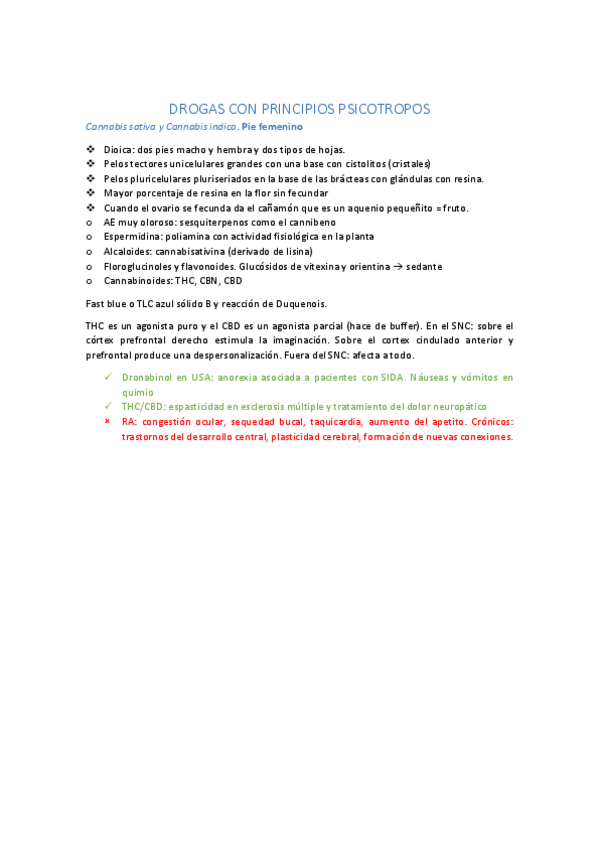 DROGAS CON PRINCIPIOS PSICOTROPOS

Cannabis sativa y Cannabis indica. Pie femenino

❖ Dioica: dos pies macho y hembra y dos tipos de hojas.
❖ Pelos tectores unicelulares grandes con una base con cistolitos (cristales)
❖ Pelos pluricelulares pluriseriados en la base de las brácteas con glándulas con resina.
❖ Mayor porcentaje de resina en la flor sin fecundar
❖ Cuando el ovario se fecunda da el cañamón que es un aquenio pequeñito = fruto.
o AE muy oloroso: sesquiterpenos como el cannibeno
o Espermidina: poliamina con actividad fisiológica en la planta
o Alcaloides: cannabisativina (derivado de lisina)
o Floroglucinoles y flavonoides. Glucósidos de vitexina y orientina → sedante
o Cannabinoides: THC, CBN, CBD

Fast blue o TLC azul sólido B y reacción de Duquenois.

THC es un agonista puro y el CBD es un agonista parcial (hace de buffer). En el SNC: sobre el córtex prefrontal derecho estimula la imaginación. Sobre el cortex cindulado anterior y prefrontal produce una despersonalización. Fuera del SNC: afecta a todo.

✓ Dronabinol en USA: anorexia asociada a pacientes con SIDA. Náuseas y vómitos en quimio
✓ THC/CBD: espasticidad en esclerosis múltiple y tratamiento del dolor neuropático
× RA: congestión ocular, sequedad bucal, taquicardia, aumento del apetito. Crónicos: trastornos del desarrollo central, plasticidad cerebral, formación de nuevas conexiones.